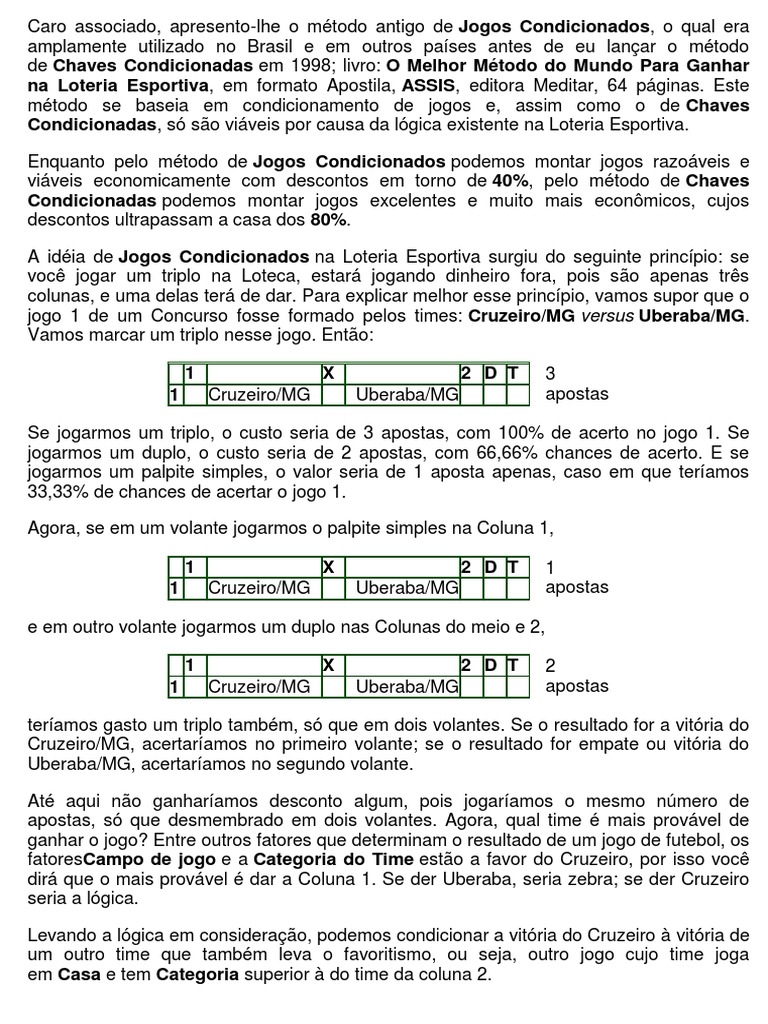 Caro associado, apresento-lhe o método antigo de **Jogos Condicionados**, o qual era amplamente utilizado no Brasil e em outros países antes de eu lançar o método de **Chaves Condicionadas** em 1998; livro: **O Melhor Método do Mundo Para Ganhar na Loteria Esportiva**, em formato Apostila, **ASSIS**, editora Meditar, 64 páginas. Este método se baseia em condicionamento de jogos e, assim como o de **Chaves Condicionadas**, só são viáveis por causa da lógica existente na Loteria Esportiva.

Enquanto pelo método de **Jogos Condicionados** podemos montar jogos razoáveis e viáveis economicamente com descontos em torno de **40%**, pelo método de **Chaves Condicionadas** podemos montar jogos excelentes e muito mais econômicos, cujos descontos ultrapassam a casa dos **80%**.

A idéia de **Jogos Condicionados** na Loteria Esportiva surgiu do seguinte princípio: se você jogar um triplo na Loteca, estará jogando dinheiro fora, pois são apenas três colunas, e uma delas terá de dar. Para explicar melhor esse princípio, vamos supor que o jogo 1 de um Concurso fosse formado pelos times: **Cruzeiro/MG** *versus* **Uberaba/MG**. Vamos marcar um triplo nesse jogo. Então:

| | 1 | | X | | 2 | D | T |
|---|---|---|---|---|---|---|---|
| 1 | | Cruzeiro/MG | | Uberaba/MG | | | |

3 apostas

Se jogarmos um triplo, o custo seria de 3 apostas, com 100% de acerto no jogo 1. Se jogarmos um duplo, o custo seria de 2 apostas, com 66,66% chances de acerto. E se jogarmos um palpite simples, o valor seria de 1 aposta apenas, caso em que teríamos 33,33% de chances de acertar o jogo 1.

Agora, se em um volante jogarmos o palpite simples na Coluna 1,

| | 1 | | X | | 2 | D | T |
|---|---|---|---|---|---|---|---|
| 1 | | Cruzeiro/MG | | Uberaba/MG | | | |

1 apostas

e em outro volante jogarmos um duplo nas Colunas do meio e 2,

| | 1 | | X | | 2 | D | T |
|---|---|---|---|---|---|---|---|
| 1 | | Cruzeiro/MG | | Uberaba/MG | | | |

2 apostas

teríamos gasto um triplo também, só que em dois volantes. Se o resultado for a vitória do Cruzeiro/MG, acertaríamos no primeiro volante; se o resultado for empate ou vitória do Uberaba/MG, acertaríamos no segundo volante.

Até aqui não ganharíamos desconto algum, pois jogaríamos o mesmo número de apostas, só que desmembrado em dois volantes. Agora, qual time é mais provável de ganhar o jogo? Entre outros fatores que determinam o resultado de um jogo de futebol, os fatores**Campo de jogo** e a **Categoria do Time** estão a favor do Cruzeiro, por isso você dirá que o mais provável é dar a Coluna 1. Se der Uberaba, seria zebra; se der Cruzeiro seria a lógica.

Levando a lógica em consideração, podemos condicionar a vitória do Cruzeiro à vitória de um outro time que também leva o favoritismo, ou seja, outro jogo cujo time joga em **Casa** e tem **Categoria** superior à do time da coluna 2.